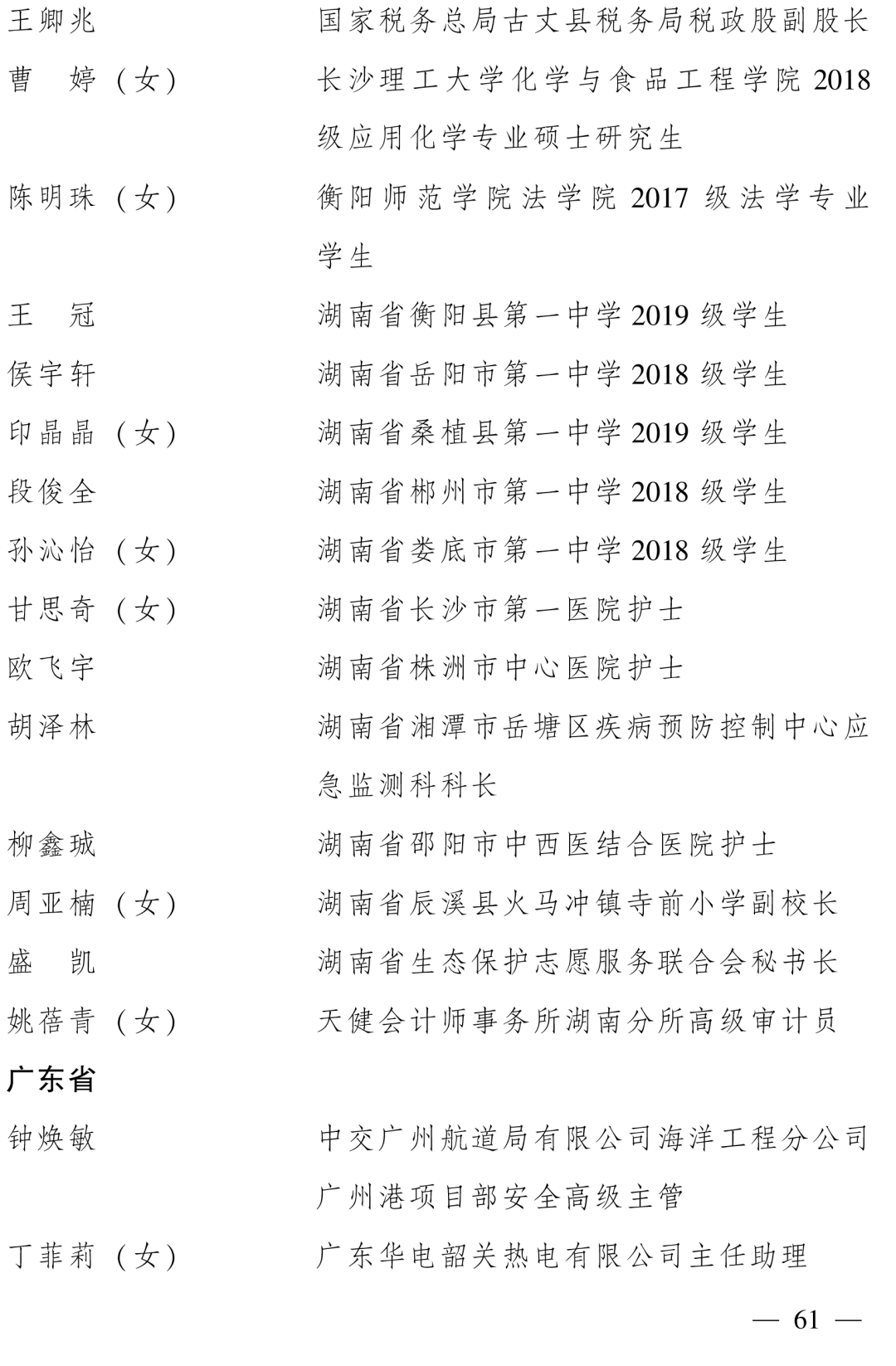 王卿兆　国家税务总局古丈县税务局税政股副股长

曹　婷（女）　长沙理工大学化学与食品工程学院 2018 级应用化学专业硕士研究生

陈明珠（女）　衡阳师范学院法学院 2017 级法学专业学生

王　冠　湖南省衡阳县第一中学 2019 级学生

侯宇轩　湖南省岳阳市第一中学 2018 级学生

印晶晶（女）　湖南省桑植县第一中学 2019 级学生

段俊全　湖南省郴州市第一中学 2018 级学生

孙沁怡（女）　湖南省娄底市第一中学 2018 级学生

甘思奇（女）　湖南省长沙市第一医院护士

欧飞宇　湖南省株洲市中心医院护士

胡泽林　湖南省湘潭市岳塘区疾病预防控制中心应急监测科科长

柳鑫珹　湖南省邵阳市中西医结合医院护士

周亚楠（女）　湖南省辰溪县火马冲镇寺前小学副校长

盛　凯　湖南省生态保护志愿服务联合会秘书长

姚蓓青（女）　天健会计师事务所湖南分所高级审计员

广东省

钟焕敏　中交广州航道局有限公司海洋工程分公司广州港项目部安全高级主管

丁菲莉（女）　广东华电韶关热电有限公司主任助理

— 61 —